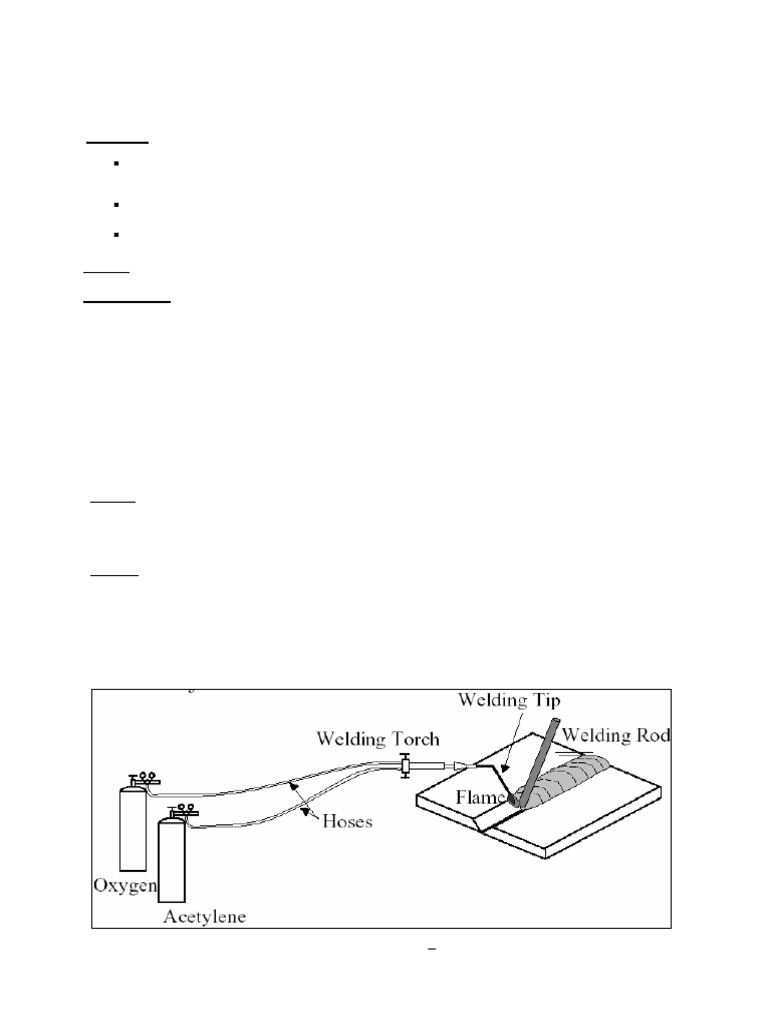 Welding Tip

Welding Torch

Welding Rod

Flame

Hoses

Oxygen

Acetylene